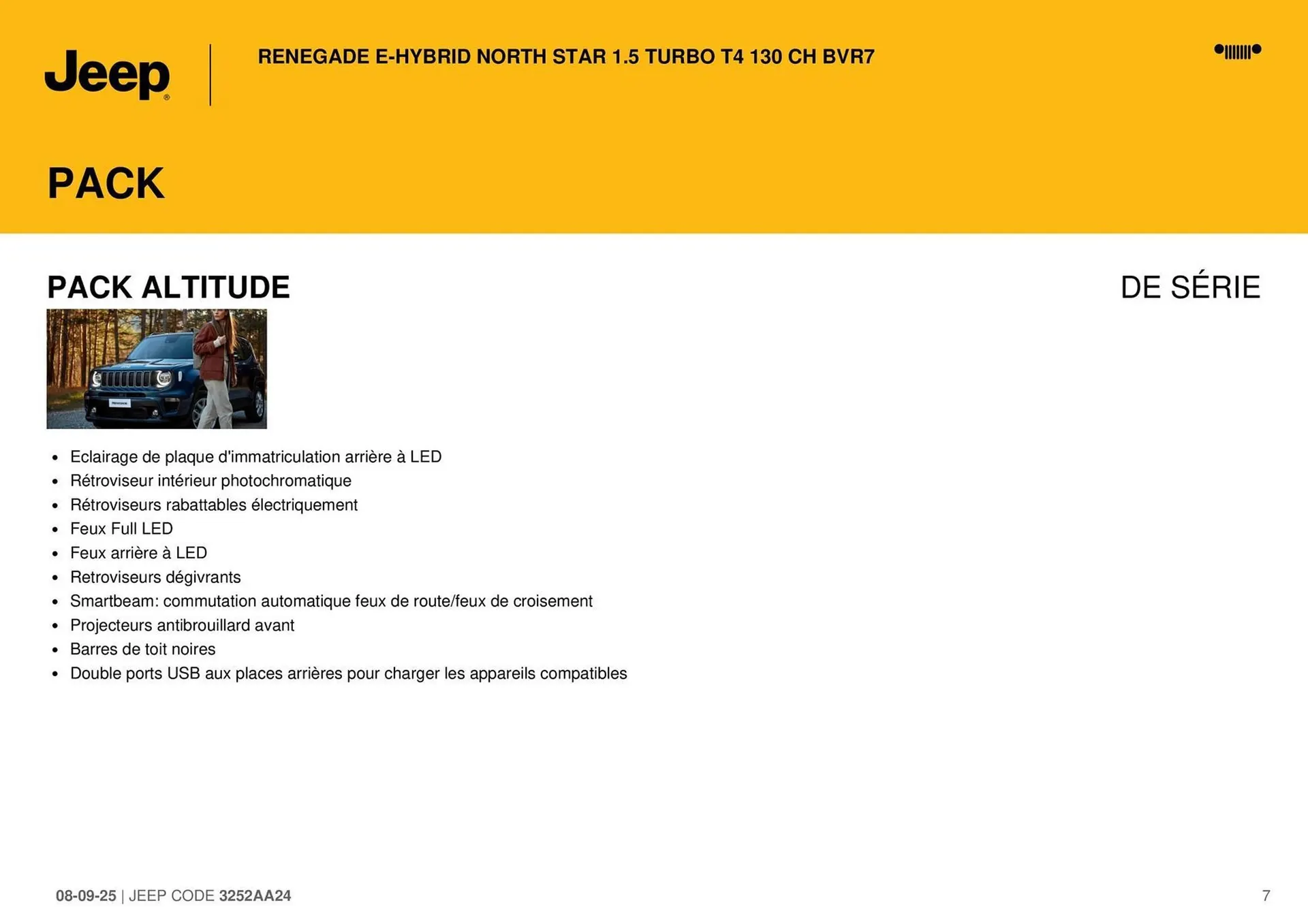 Jeep®

RENEGADE E-HYBRID NORTH STAR 1.5 TURBO T4 130 CH BVR7

PACK

PACK ALTITUDE

DE SÉRIE

• Eclairage de plaque d'immatriculation arrière à LED
• Rétroviseur intérieur photochromatique
• Rétroviseurs rabattables électriquement
• Feux Full LED
• Feux arrière à LED
• Retroviseurs dégivrants
• Smartbeam: commutation automatique feux de route/feux de croisement
• Projecteurs antibrouillard avant
• Barres de toit noires
• Double ports USB aux places arrières pour charger les appareils compatibles

08-09-25 | JEEP CODE 3252AA24

7